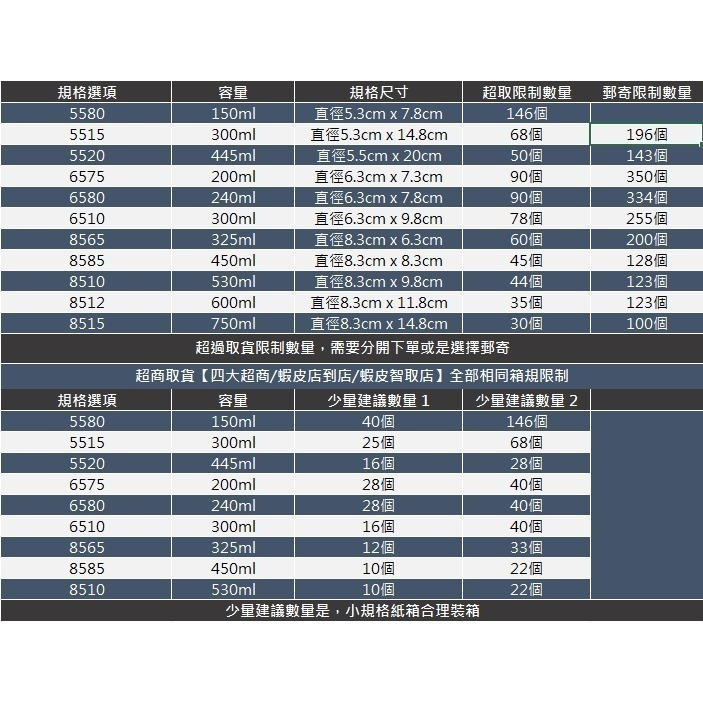 | 規格選項 | 容量 | 規格尺寸 | 超取限制數量 | 郵寄限制數量 |
|---|---|---|---|---|
| 5580 | 150ml | 直徑5.3cm x 7.8cm | 146個 | |
| 5515 | 300ml | 直徑5.3cm x 14.8cm | 68個 | 196個 |
| 5520 | 445ml | 直徑5.5cm x 20cm | 50個 | 143個 |
| 6575 | 200ml | 直徑6.3cm x 7.3cm | 90個 | 350個 |
| 6580 | 240ml | 直徑6.3cm x 7.8cm | 90個 | 334個 |
| 6510 | 300ml | 直徑6.3cm x 9.8cm | 78個 | 255個 |
| 8565 | 325ml | 直徑8.3cm x 6.3cm | 60個 | 200個 |
| 8585 | 450ml | 直徑8.3cm x 8.3cm | 45個 | 128個 |
| 8510 | 530ml | 直徑8.3cm x 9.8cm | 44個 | 123個 |
| 8512 | 600ml | 直徑8.3cm x 11.8cm | 35個 | 123個 |
| 8515 | 750ml | 直徑8.3cm x 14.8cm | 30個 | 100個 |

超過取貨限制數量，需要分開下單或是選擇郵寄

超商取貨【四大超商/蝦皮店到店/蝦皮智取店】全部相同箱規限制

| 規格選項 | 容量 | 少量建議數量 1 | 少量建議數量 2 |
|---|---|---|---|
| 5580 | 150ml | 40個 | 146個 |
| 5515 | 300ml | 25個 | 68個 |
| 5520 | 445ml | 16個 | 28個 |
| 6575 | 200ml | 28個 | 40個 |
| 6580 | 240ml | 28個 | 40個 |
| 6510 | 300ml | 16個 | 40個 |
| 8565 | 325ml | 12個 | 33個 |
| 8585 | 450ml | 10個 | 22個 |
| 8510 | 530ml | 10個 | 22個 |

少量建議數量是，小規格紙箱合理裝箱